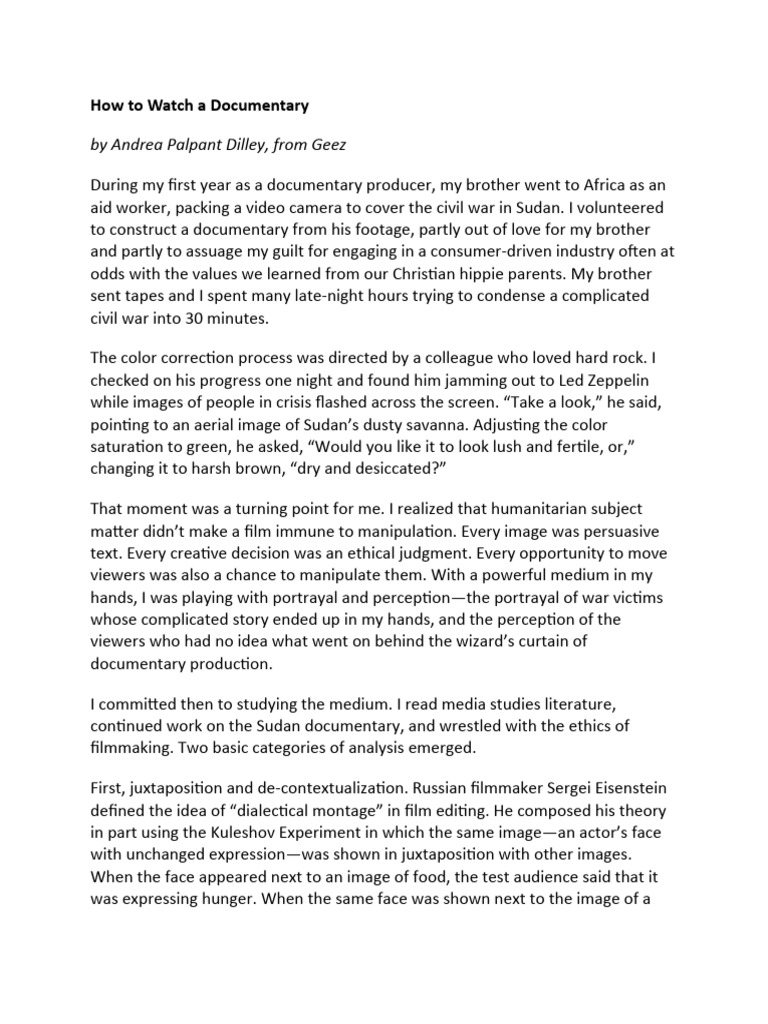 How to Watch a Documentary

by Andrea Palpant Dilley, from Geez

During my first year as a documentary producer, my brother went to Africa as an aid worker, packing a video camera to cover the civil war in Sudan. I volunteered to construct a documentary from his footage, partly out of love for my brother and partly to assuage my guilt for engaging in a consumer-driven industry often at odds with the values we learned from our Christian hippie parents. My brother sent tapes and I spent many late-night hours trying to condense a complicated civil war into 30 minutes.

The color correction process was directed by a colleague who loved hard rock. I checked on his progress one night and found him jamming out to Led Zeppelin while images of people in crisis flashed across the screen. "Take a look," he said, pointing to an aerial image of Sudan's dusty savanna. Adjusting the color saturation to green, he asked, "Would you like it to look lush and fertile, or," changing it to harsh brown, "dry and desiccated?"

That moment was a turning point for me. I realized that humanitarian subject matter didn't make a film immune to manipulation. Every image was persuasive text. Every creative decision was an ethical judgment. Every opportunity to move viewers was also a chance to manipulate them. With a powerful medium in my hands, I was playing with portrayal and perception—the portrayal of war victims whose complicated story ended up in my hands, and the perception of the viewers who had no idea what went on behind the wizard's curtain of documentary production.

I committed then to studying the medium. I read media studies literature, continued work on the Sudan documentary, and wrestled with the ethics of filmmaking. Two basic categories of analysis emerged.

First, juxtaposition and de-contextualization. Russian filmmaker Sergei Eisenstein defined the idea of "dialectical montage" in film editing. He composed his theory in part using the Kuleshov Experiment in which the same image—an actor's face with unchanged expression—was shown in juxtaposition with other images. When the face appeared next to an image of food, the test audience said that it was expressing hunger. When the same face was shown next to the image of a